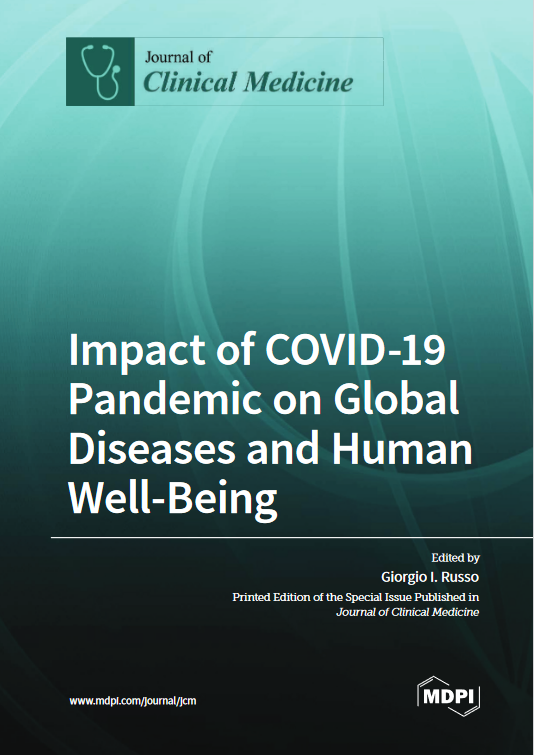 Journal of
Clinical Medicine

Impact of COVID-19 Pandemic on Global Diseases and Human Well-Being

Edited by
Giorgio I. Russo
Printed Edition of the Special Issue Published in
Journal of Clinical Medicine

www.mdpi.com/journal/jcm

MDPI